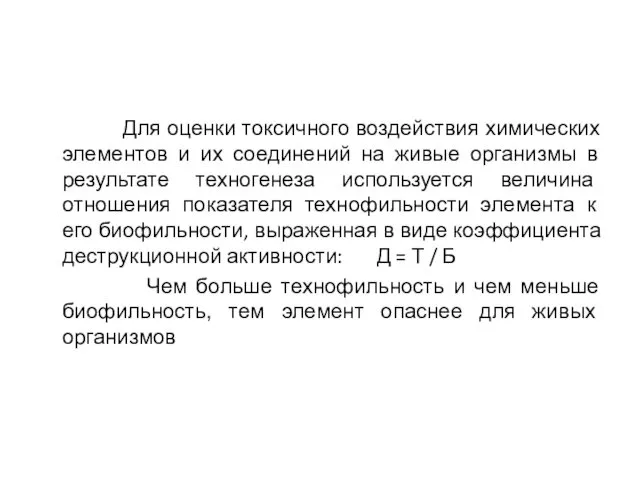 Для оценки токсичного воздействия химических элементов и их соединений на живые организмы в результате техногенеза используется величина отношения показателя технофильности элемента к его биофильности, выраженная в виде коэффициента деструкционной активности: Д = Т / Б

Чем больше технофильность и чем меньше биофильность, тем элемент опаснее для живых организмов